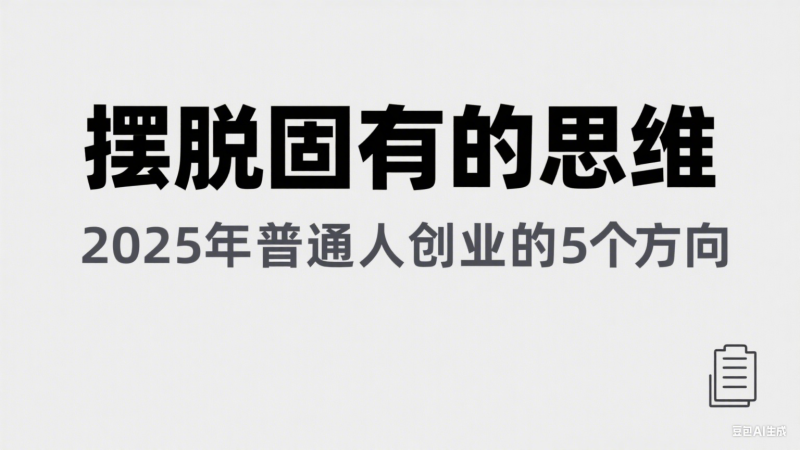 摆脱固有的思维

2025年普通人创业的5个方向

豆包AI生成